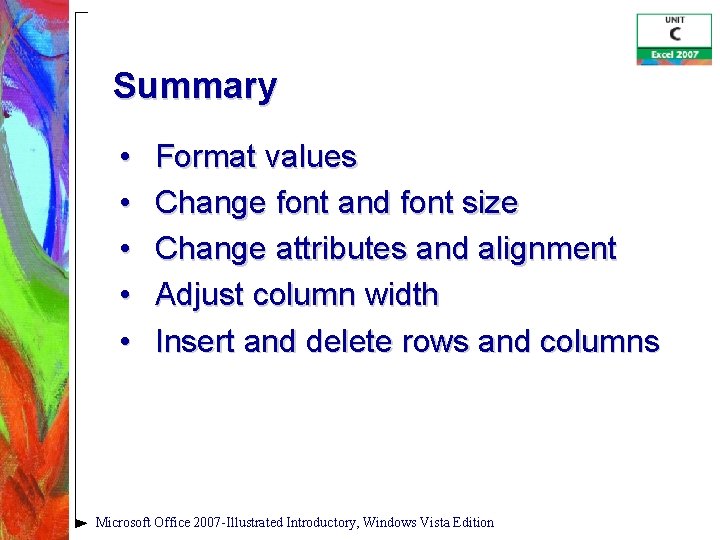 UNIT
C
Excel 2007

Summary

• Format values
• Change font and font size
• Change attributes and alignment
• Adjust column width
• Insert and delete rows and columns

Microsoft Office 2007-Illustrated Introductory, Windows Vista Edition